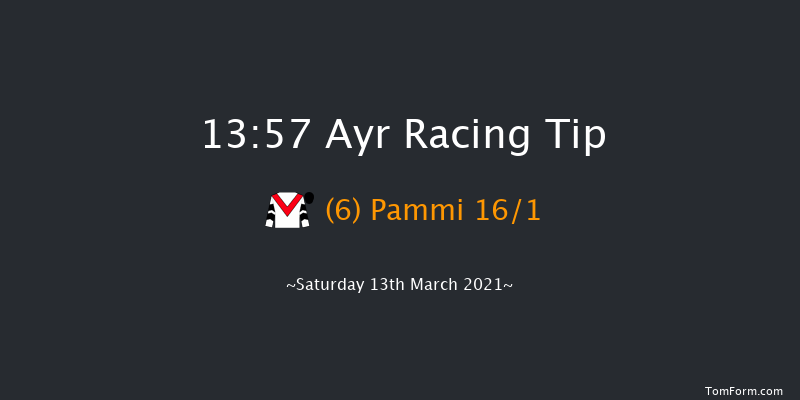 13:57 Ayr Racing Tip

(6) Pammi 16/1

~Saturday 13th March 2021~

TomForm.com